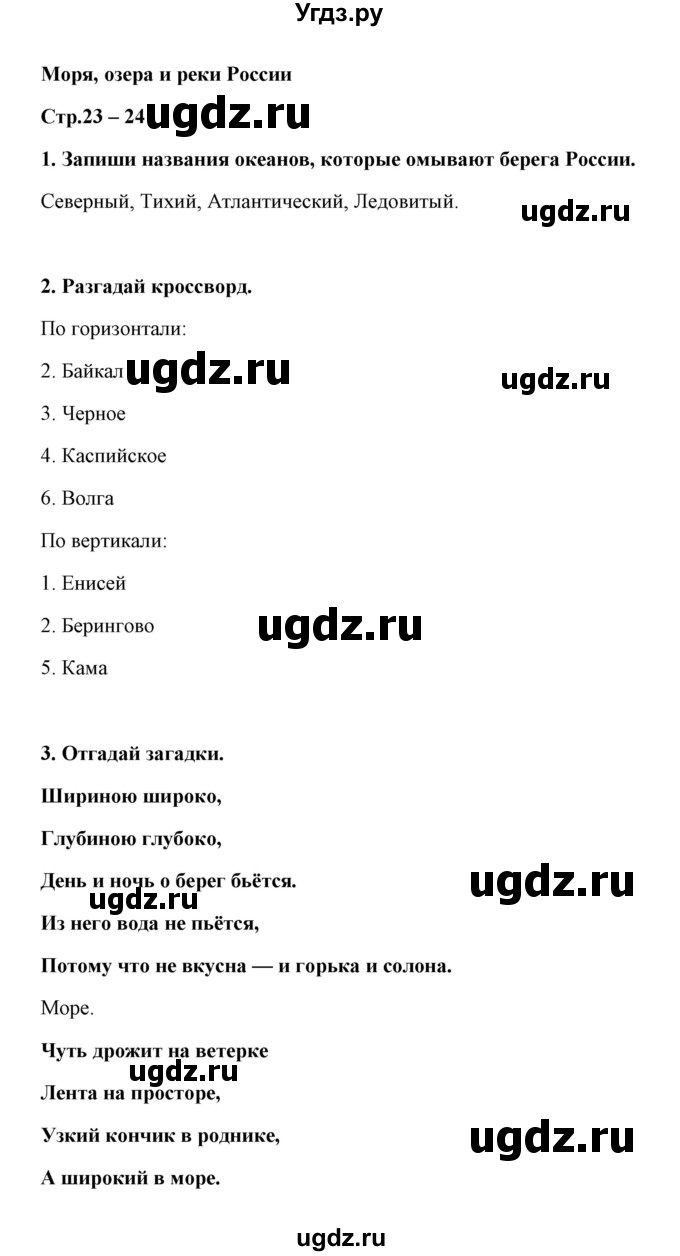 Угдз.ру

Моря, озера и реки России

Стр.23 – 24 ugdz.ru

1. Запиши названия океанов, которые омывают берега России.

Северный, Тихий, Атлантический, Ледовитый.

ugdz.ru

2. Разгадай кроссворд.

По горизонтали:

2. Байкал ugdz.ru

ugdz.ru

3. Черное

4. Каспийское

6. Волга

По вертикали:

1. Енисей

2. Берингово

ugdz.ru

5. Кама

3. Отгадай загадки.

Шириною широко,

Глубиною глубоко,

День и ночь о берег бьётся.

ugdz.ru

ugdz.ru

Из него вода не пьётся,

Потому что не вкусна — и горька и солона.

Море.

Чуть дрожит на ветерке

ugdz.ru

Лента на просторе,

Узкий кончик в роднике,

ugdz.ru

А широкий в море.

ugdz.ru